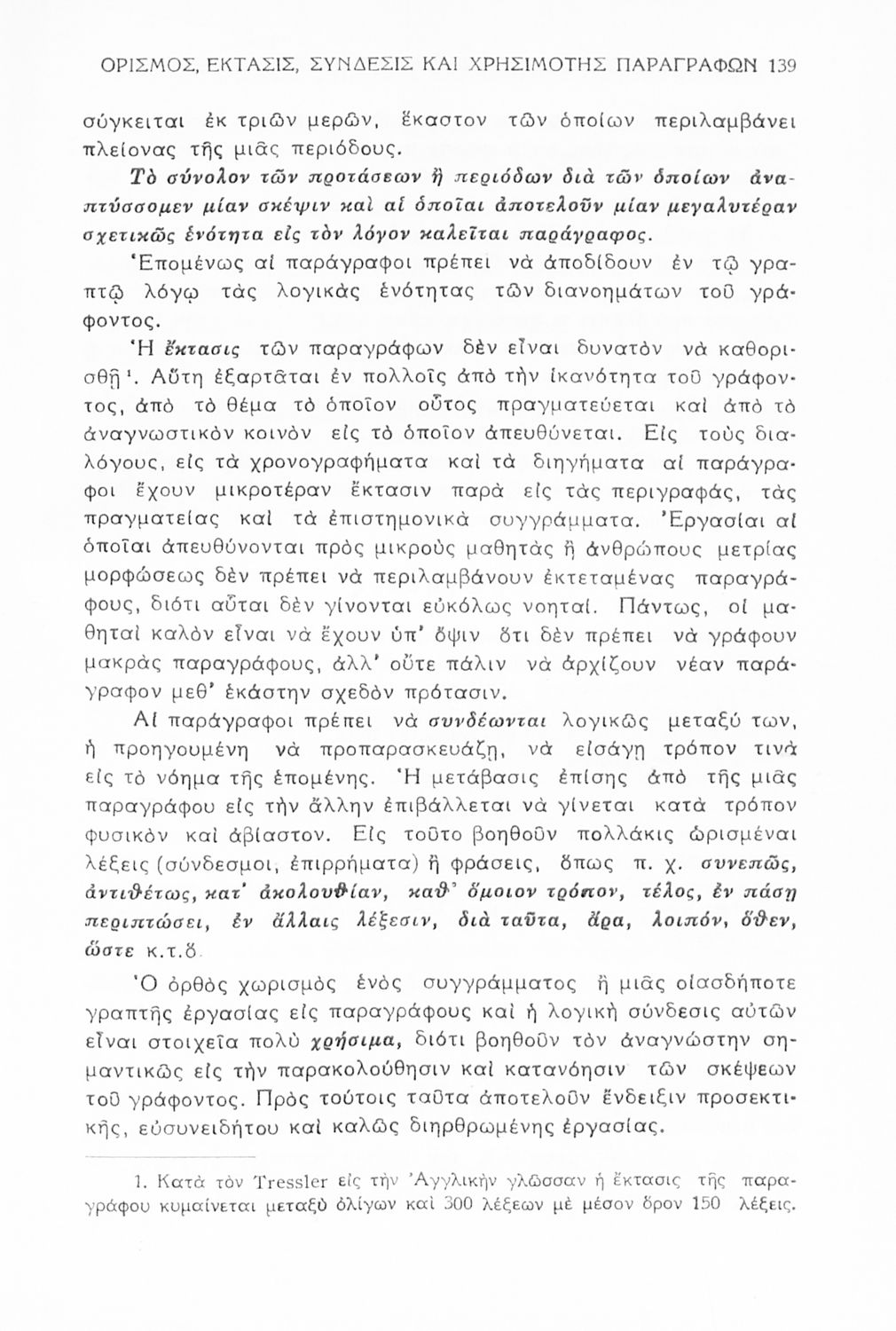 ΟΡΙΣΜΟΣ, ΕΚΤΑΣΙΣ, ΣΥΝΔΕΣΙΣ ΚΑΙ ΧΡΗΣΙΜΟΤΗΣ ΠΑΡΑΓΡΑΦΩΝ 139

σύγκειται ἐκ τριῶν μερῶν, ἕκαστον τῶν ὁποίων περιλαμβάνει πλείονας τῆς μιᾶς περιόδους.

Τὸ σύνολον τῶν προτάσεων ἢ περιόδων διὰ τῶν ὁποίων ἀναπτύσσομεν μίαν σκέψιν καὶ αἱ ὁποῖαι ἀποτελοῦν μίαν μεγαλυτέραν σχετικῶς ἑνότητα εἰς τὸν λόγον καλεῖται παράγραφος.

Ἑπομένως αἱ παράγραφοι πρέπει νὰ ἀποδίδουν ἐν τῷ γραπτῷ λόγῳ τὰς λογικὰς ἑνότητας τῶν διανοημάτων τοῦ γράφοντος.

Ἡ ἔκτασις τῶν παραγράφων δὲν εἶναι δυνατὸν νὰ καθορισθῇ¹. Αὕτη ἐξαρτᾶται ἐν πολλοῖς ἀπὸ τὴν ἱκανότητα τοῦ γράφοντος, ἀπὸ τὸ θέμα τὸ ὁποῖον οὗτος πραγματεύεται καὶ ἀπὸ τὸ ἀναγνωστικὸν κοινὸν εἰς τὸ ὁποῖον ἀπευθύνεται. Εἰς τοὺς διαλόγους, εἰς τὰ χρονογραφήματα καὶ τὰ διηγήματα αἱ παράγραφοι ἔχουν μικροτέραν ἔκτασιν παρὰ εἰς τὰς περιγραφάς, τὰς πραγματείας καὶ τὰ ἐπιστημονικὰ συγγράμματα. Ἐργασίαι αἱ ὁποῖαι ἀπευθύνονται πρὸς μικροὺς μαθητὰς ἢ ἀνθρώπους μετρίας μορφώσεως δὲν πρέπει νὰ περιλαμβάνουν ἐκτεταμένας παραγράφους, διότι αὗται δὲν γίνονται εὐκόλως νοηταί. Πάντως, οἱ μαθηταὶ καλὸν εἶναι νὰ ἔχουν ὑπ' ὄψιν ὅτι δὲν πρέπει νὰ γράφουν μακρὰς παραγράφους, ἀλλ' οὔτε πάλιν νὰ ἀρχίζουν νέαν παράγραφον μεθ' ἑκάστην σχεδὸν πρότασιν.

Αἱ παράγραφοι πρέπει νὰ συνδέωνται λογικῶς μεταξύ των, ἡ προηγουμένη νὰ προπαρασκευάζῃ, νὰ εἰσάγῃ τρόπον τινὰ εἰς τὸ νόημα τῆς ἑπομένης. Ἡ μετάβασις ἐπίσης ἀπὸ τῆς μιᾶς παραγράφου εἰς τὴν ἄλλην ἐπιβάλλεται νὰ γίνεται κατὰ τρόπον φυσικὸν καὶ ἀβίαστον. Εἰς τοῦτο βοηθοῦν πολλάκις ὡρισμέναι λέξεις (σύνδεσμοι, ἐπιρρήματα) ἢ φράσεις, ὅπως π. χ. συνεπῶς, ἀντιθέτως, κατ' ἀκολουθίαν, καθ' ὅμοιον τρόπον, τέλος, ἐν πάσῃ περιπτώσει, ἐν ἄλλαις λέξεσιν, διὰ ταῦτα, ἄρα, λοιπόν, ὅθεν, ὥστε κ.τ.ὅ.

Ὁ ὀρθὸς χωρισμὸς ἑνὸς συγγράμματος ἢ μιᾶς οἱασδήποτε γραπτῆς ἐργασίας εἰς παραγράφους καὶ ἡ λογικὴ σύνδεσις αὐτῶν εἶναι στοιχεῖα πολὺ χρήσιμα, διότι βοηθοῦν τὸν ἀναγνώστην σημαντικῶς εἰς τὴν παρακολούθησιν καὶ κατανόησιν τῶν σκέψεων τοῦ γράφοντος. Πρὸς τούτοις ταῦτα ἀποτελοῦν ἔνδειξιν προσεκτικῆς, εὐσυνειδήτου καὶ καλῶς διηρθρωμένης ἐργασίας.

1. Κατὰ τὸν Tressler εἰς τὴν Ἀγγλικὴν γλῶσσαν ἡ ἔκτασις τῆς παραγράφου κυμαίνεται μεταξὺ ὀλίγων καὶ 300 λέξεων μὲ μέσον ὅρον 150 λέξεις.